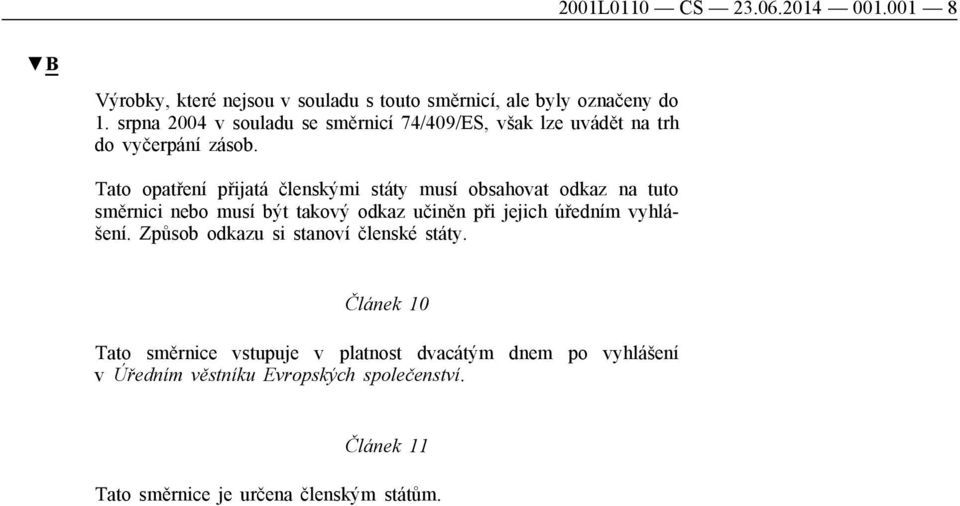 2001L0110 — CS — 23.06.2014 — 001.001 — 8

▼B

Výrobky, které nejsou v souladu s touto směrnicí, ale byly označeny do 1. srpna 2004 v souladu se směrnicí 74/409/ES, však lze uvádět na trh do vyčerpání zásob.

Tato opatření přijatá členskými státy musí obsahovat odkaz na tuto směrnici nebo musí být takový odkaz učiněn při jejich úředním vyhlášení. Způsob odkazu si stanoví členské státy.

Článek 10

Tato směrnice vstupuje v platnost dvacátým dnem po vyhlášení v Úředním věstníku Evropských společenství.

Článek 11

Tato směrnice je určena členským státům.